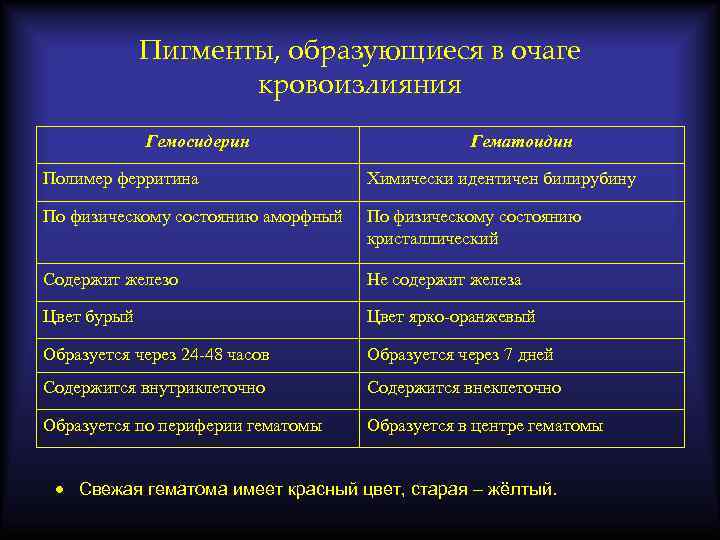 Пигменты, образующиеся в очаге кровоизлияния

| Гемосидерин | Гематоидин |
|---|---|
| Полимер ферритина | Химически идентичен билирубину |
| По физическому состоянию аморфный | По физическому состоянию кристаллический |
| Содержит железо | Не содержит железа |
| Цвет бурый | Цвет ярко-оранжевый |
| Образуется через 24-48 часов | Образуется через 7 дней |
| Содержится внутриклеточно | Содержится внеклеточно |
| Образуется по периферии гематомы | Образуется в центре гематомы |

• Свежая гематома имеет красный цвет, старая – жёлтый.